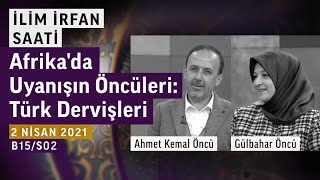 İLİM İRFAN SAATİ

Afrika'da Uyanışın Öncüleri: Türk Dervişleri

2 NİSAN 2021

B15/S02

Ahmet Kemal Öncü

Gülbahar Öncü